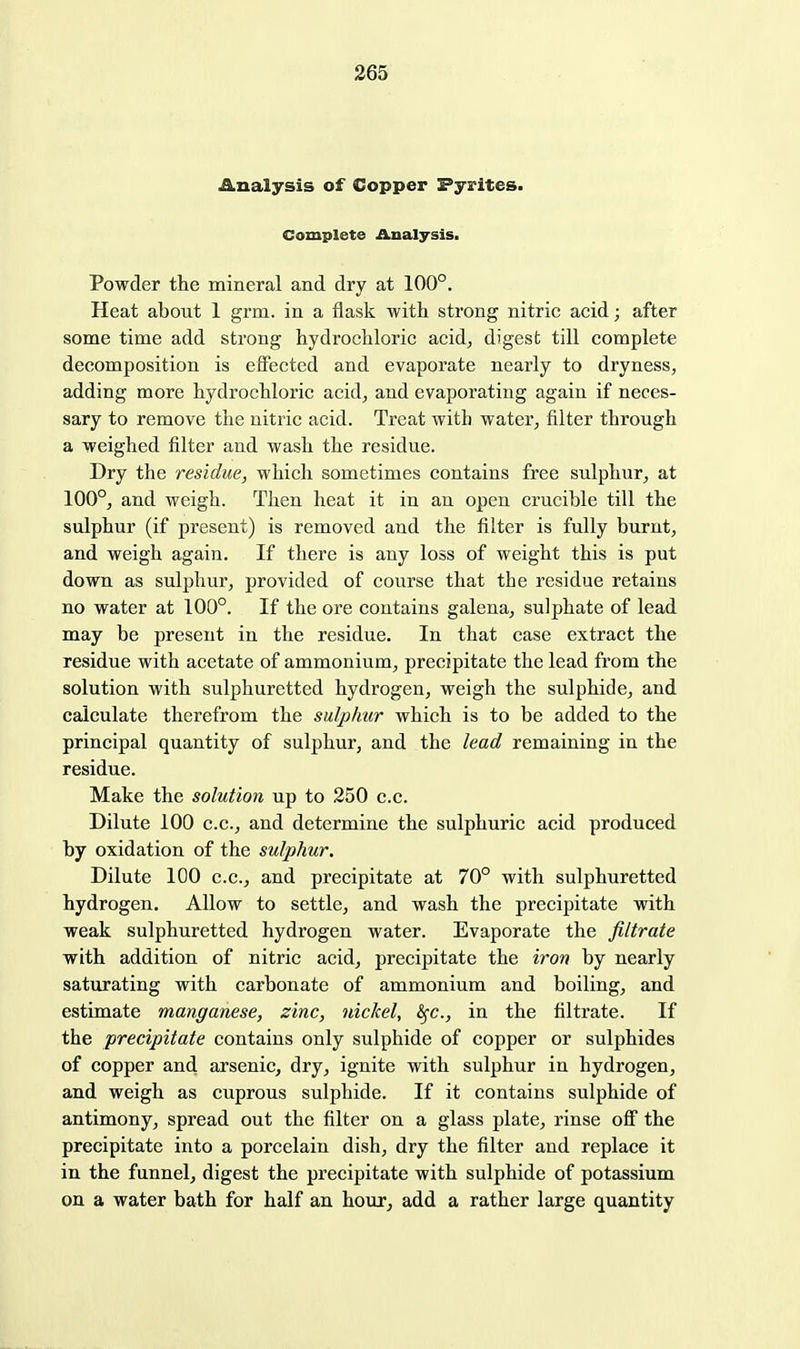 265

Analysis of Copper Pyrites.

Complete Analysis.

Powder the mineral and dry at 100°.

Heat about 1 grm. in a flask with strong nitric acid; after some time add strong hydrochloric acid, digest till complete decomposition is effected and evaporate nearly to dryness, adding more hydrochloric acid, and evaporating again if necessary to remove the nitric acid. Treat with water, filter through a weighed filter and wash the residue.

Dry the residue, which sometimes contains free sulphur, at 100°, and weigh. Then heat it in an open crucible till the sulphur (if present) is removed and the filter is fully burnt, and weigh again. If there is any loss of weight this is put down as sulphur, provided of course that the residue retains no water at 100°. If the ore contains galena, sulphate of lead may be present in the residue. In that case extract the residue with acetate of ammonium, precipitate the lead from the solution with sulphuretted hydrogen, weigh the sulphide, and calculate therefrom the sulphur which is to be added to the principal quantity of sulphur, and the lead remaining in the residue.

Make the solution up to 250 c.c.

Dilute 100 c.c., and determine the sulphuric acid produced by oxidation of the sulphur.

Dilute 100 c.c., and precipitate at 70° with sulphuretted hydrogen. Allow to settle, and wash the precipitate with weak sulphuretted hydrogen water. Evaporate the filtrate with addition of nitric acid, precipitate the iron by nearly saturating with carbonate of ammonium and boiling, and estimate manganese, zinc, nickel, &c., in the filtrate. If the precipitate contains only sulphide of copper or sulphides of copper and arsenic, dry, ignite with sulphur in hydrogen, and weigh as cuprous sulphide. If it contains sulphide of antimony, spread out the filter on a glass plate, rinse off the precipitate into a porcelain dish, dry the filter and replace it in the funnel, digest the precipitate with sulphide of potassium on a water bath for half an hour, add a rather large quantity